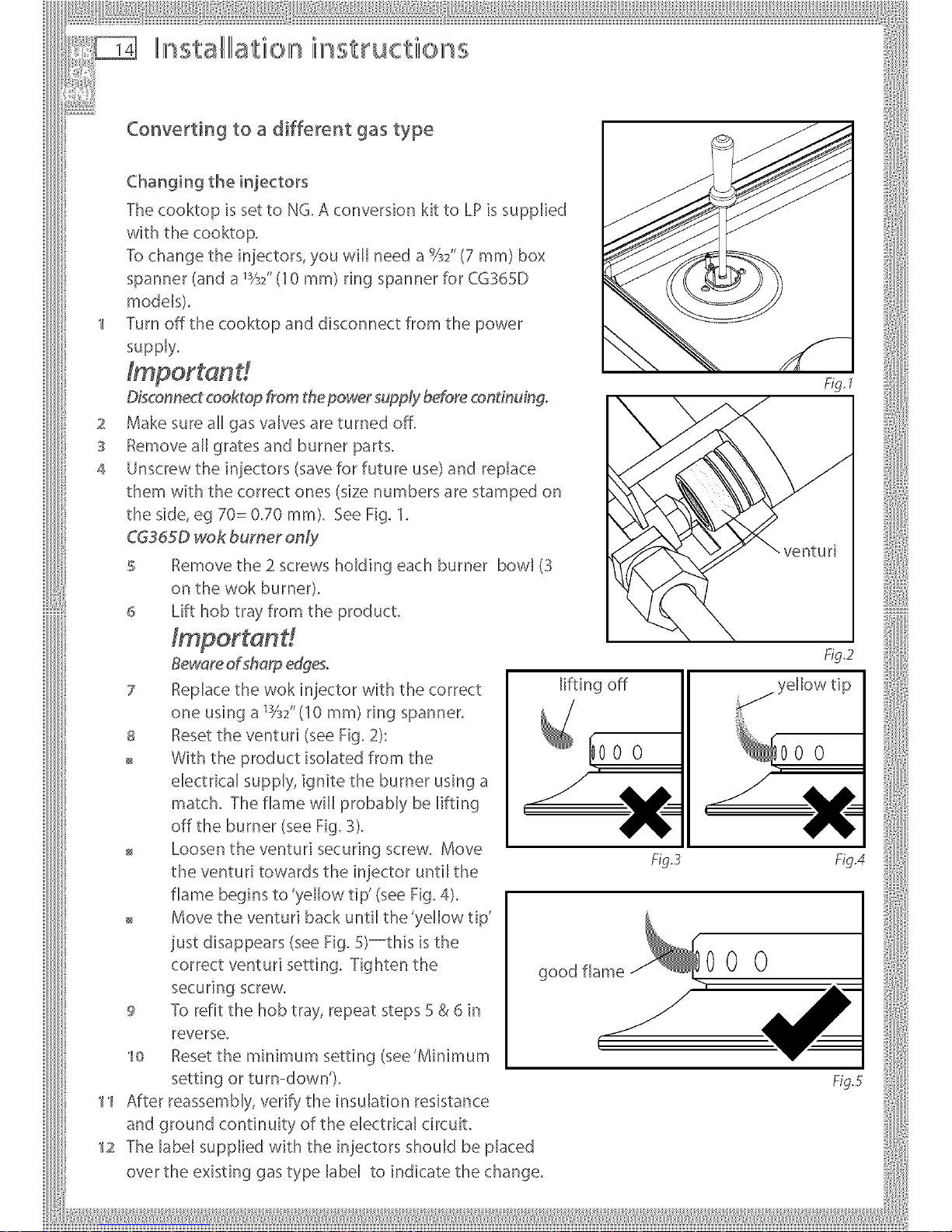 US CA (EN)

14 Installation instructions

Converting to a different gas type

Changing the injectors

The cooktop is set to NG. A conversion kit to LP is supplied with the cooktop.
To change the injectors, you will need a $\frac{9}{32}$" (7 mm) box spanner (and a $\frac{13}{32}$" (10 mm) ring spanner for CG365D models).

1 Turn off the cooktop and disconnect from the power supply.

Important!
Disconnect cooktop from the power supply before continuing.

2 Make sure all gas valves are turned off.
3 Remove all grates and burner parts.
4 Unscrew the injectors (save for future use) and replace them with the correct ones (size numbers are stamped on the side, eg 70= 0.70 mm). See Fig. 1.

CG365D wok burner only

5 Remove the 2 screws holding each burner bowl (3 on the wok burner).
6 Lift hob tray from the product.

Important!
Beware of sharp edges.

7 Replace the wok injector with the correct one using a $\frac{13}{32}$" (10 mm) ring spanner.
8 Reset the venturi (see Fig. 2):
■ With the product isolated from the electrical supply, ignite the burner using a match. The flame will probably be lifting off the burner (see Fig. 3).
■ Loosen the venturi securing screw. Move the venturi towards the injector until the flame begins to 'yellow tip' (see Fig. 4).
■ Move the venturi back until the 'yellow tip' just disappears (see Fig. 5)—this is the correct venturi setting. Tighten the securing screw.
9 To refit the hob tray, repeat steps 5 & 6 in reverse.
10 Reset the minimum setting (see 'Minimum setting or turn-down').
11 After reassembly, verify the insulation resistance and ground continuity of the electrical circuit.
12 The label supplied with the injectors should be placed over the existing gas type label to indicate the change.

Fig.1

venturi

Fig.2

lifting off

Fig.3

yellow tip

Fig.4

good flame

Fig.5